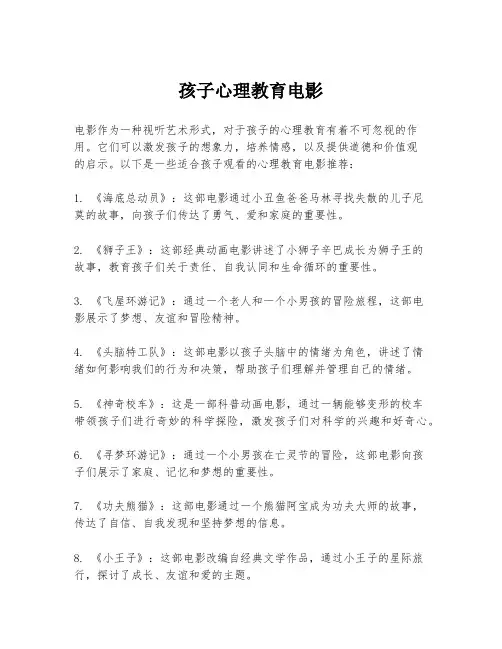 孩子心理教育电影

电影作为一种视听艺术形式，对于孩子的心理教育有着不可忽视的作用。它们可以激发孩子的想象力，培养情感，以及提供道德和价值观的启示。以下是一些适合孩子观看的心理教育电影推荐：

1. 《海底总动员》：这部电影通过小丑鱼爸爸马林寻找失散的儿子尼莫的故事，向孩子们传达了勇气、爱和家庭的重要性。

2. 《狮子王》：这部经典动画电影讲述了小狮子辛巴成长为狮子王的故事，教育孩子们关于责任、自我认同和生命循环的重要性。

3. 《飞屋环游记》：通过一个老人和一个小男孩的冒险旅程，这部电影展示了梦想、友谊和冒险精神。

4. 《头脑特工队》：这部电影以孩子头脑中的情绪为角色，讲述了情绪如何影响我们的行为和决策，帮助孩子们理解并管理自己的情绪。

5. 《神奇校车》：这是一部科普动画电影，通过一辆能够变形的校车带领孩子们进行奇妙的科学探险，激发孩子们对科学的兴趣和好奇心。

6. 《寻梦环游记》：通过一个小男孩在亡灵节的冒险，这部电影向孩子们展示了家庭、记忆和梦想的重要性。

7. 《功夫熊猫》：这部电影通过一个熊猫阿宝成为功夫大师的故事，传达了自信、自我发现和坚持梦想的信息。

8. 《小王子》：这部电影改编自经典文学作品，通过小王子的星际旅行，探讨了成长、友谊和爱的主题。